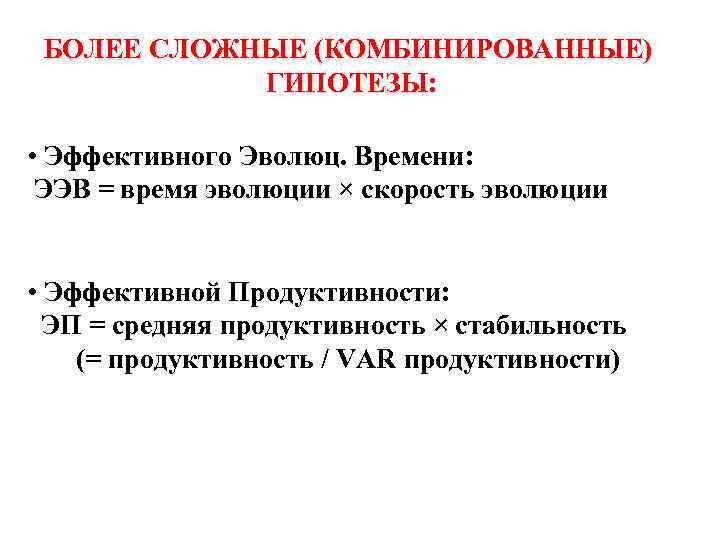 БОЛЕЕ СЛОЖНЫЕ (КОМБИНИРОВАННЫЕ) ГИПОТЕЗЫ:

• Эффективного Эволюц. Времени:
ЭЭВ = время эволюции × скорость эволюции

• Эффективной Продуктивности:
ЭП = средняя продуктивность × стабильность
(= продуктивность / VAR продуктивности)